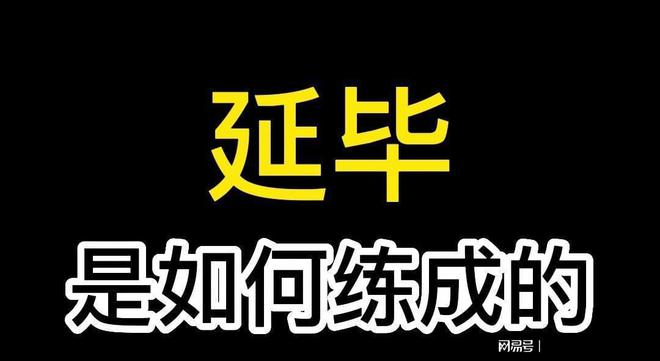 延毕

是如何练成的

网易号 |